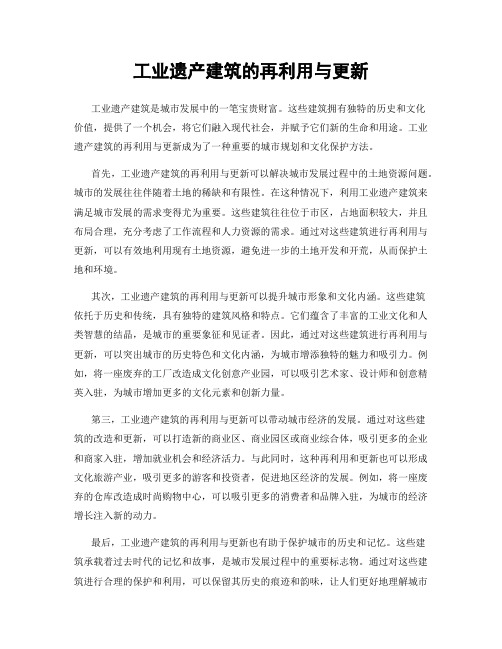 工业遗产建筑的再利用与更新

工业遗产建筑是城市发展中的一笔宝贵财富。这些建筑拥有独特的历史和文化价值，提供了一个机会，将它们融入现代社会，并赋予它们新的生命和用途。工业遗产建筑的再利用与更新成为了一种重要的城市规划和文化保护方法。

首先，工业遗产建筑的再利用与更新可以解决城市发展过程中的土地资源问题。城市的发展往往伴随着土地的稀缺和有限性。在这种情况下，利用工业遗产建筑来满足城市发展的需求变得尤为重要。这些建筑往往位于市区，占地面积较大，并且布局合理，充分考虑了工作流程和人力资源的需求。通过对这些建筑进行再利用与更新，可以有效地利用现有土地资源，避免进一步的土地开发和开荒，从而保护土地和环境。

其次，工业遗产建筑的再利用与更新可以提升城市形象和文化内涵。这些建筑依托于历史和传统，具有独特的建筑风格和特点。它们蕴含了丰富的工业文化和人类智慧的结晶，是城市的重要象征和见证者。因此，通过对这些建筑进行再利用与更新，可以突出城市的历史特色和文化内涵，为城市增添独特的魅力和吸引力。例如，将一座废弃的工厂改造成文化创意产业园，可以吸引艺术家、设计师和创意精英入驻，为城市增加更多的文化元素和创新力量。

第三，工业遗产建筑的再利用与更新可以带动城市经济的发展。通过对这些建筑的改造和更新，可以打造新的商业区、商业园区或商业综合体，吸引更多的企业和商家入驻，增加就业机会和经济活力。与此同时，这种再利用和更新也可以形成文化旅游产业，吸引更多的游客和投资者，促进地区经济的发展。例如，将一座废弃的仓库改造成时尚购物中心，可以吸引更多的消费者和品牌入驻，为城市的经济增长注入新的动力。

最后，工业遗产建筑的再利用与更新也有助于保护城市的历史和记忆。这些建筑承载着过去时代的记忆和故事，是城市发展过程中的重要标志物。通过对这些建筑进行合理的保护和利用，可以保留其历史的痕迹和韵味，让人们更好地理解城市